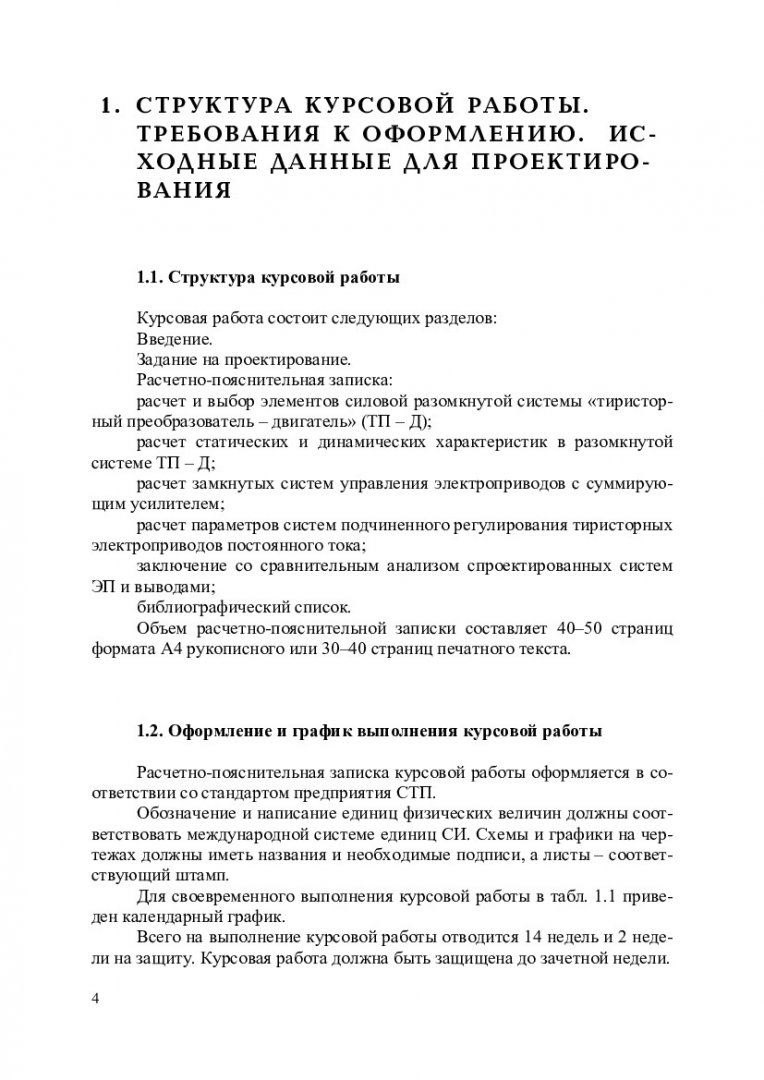 1. СТРУКТУРА КУРСОВОЙ РАБОТЫ. ТРЕБОВАНИЯ К ОФОРМЛЕНИЮ. ИСХОДНЫЕ ДАННЫЕ ДЛЯ ПРОЕКТИРОВАНИЯ

1.1. Структура курсовой работы

Курсовая работа состоит следующих разделов:
Введение.
Задание на проектирование.
Расчетно-пояснительная записка:
расчет и выбор элементов силовой разомкнутой системы «тиристорный преобразователь – двигатель» (ТП – Д);
расчет статических и динамических характеристик в разомкнутой системе ТП – Д;
расчет замкнутых систем управления электроприводов с суммирующим усилителем;
расчет параметров систем подчиненного регулирования тиристорных электроприводов постоянного тока;
заключение со сравнительным анализом спроектированных систем ЭП и выводами;
библиографический список.
Объем расчетно-пояснительной записки составляет 40–50 страниц формата А4 рукописного или 30–40 страниц печатного текста.

1.2. Оформление и график выполнения курсовой работы

Расчетно-пояснительная записка курсовой работы оформляется в соответствии со стандартом предприятия СТП.
Обозначение и написание единиц физических величин должны соответствовать международной системе единиц СИ. Схемы и графики на чертежах должны иметь названия и необходимые подписи, а листы – соответствующий штамп.
Для своевременного выполнения курсовой работы в табл. 1.1 приведен календарный график.
Всего на выполнение курсовой работы отводится 14 недель и 2 недели на защиту. Курсовая работа должна быть защищена до зачетной недели.

4